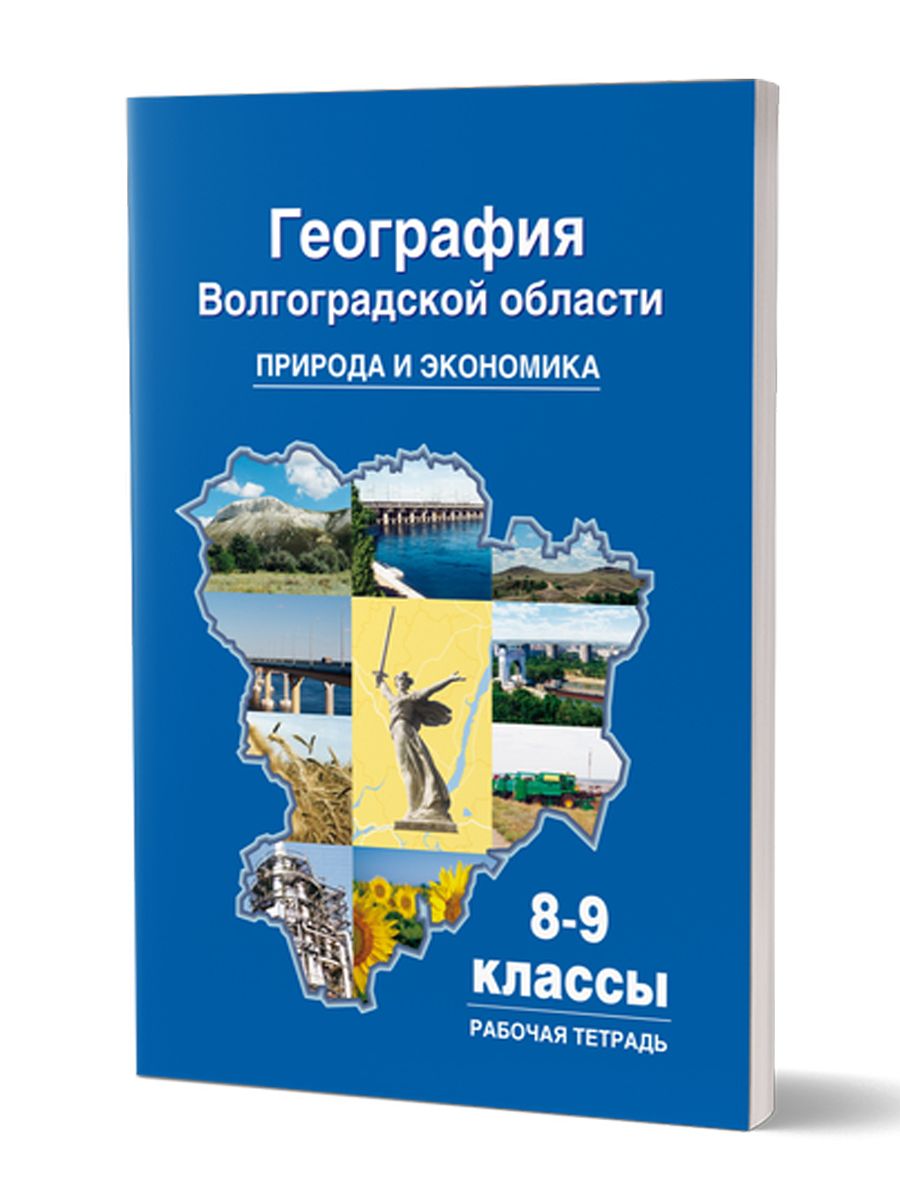 География
Волгоградской области
ПРИРОДА И ЭКОНОМИКА

8-9
классы
РАБОЧАЯ ТЕТРАДЬ